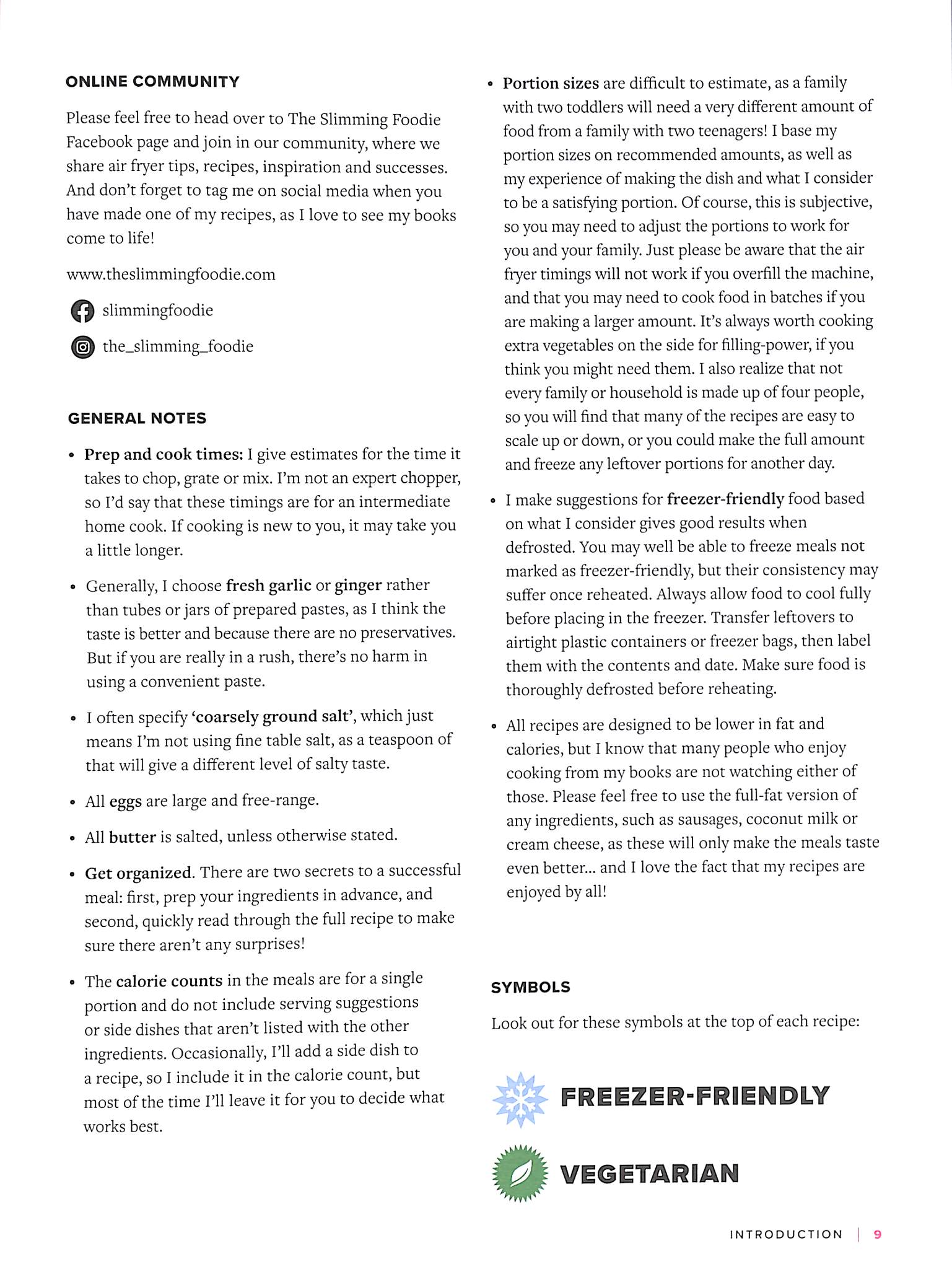 ONLINE COMMUNITY

Please feel free to head over to The Slimming Foodie Facebook page and join in our community, where we share air fryer tips, recipes, inspiration and successes. And don't forget to tag me on social media when you have made one of my recipes, as I love to see my books come to life!

www.theslimmingfoodie.com

slimmingfoodie

the_slimming_foodie

GENERAL NOTES

• Prep and cook times: I give estimates for the time it takes to chop, grate or mix. I'm not an expert chopper, so I'd say that these timings are for an intermediate home cook. If cooking is new to you, it may take you a little longer.

• Generally, I choose fresh garlic or ginger rather than tubes or jars of prepared pastes, as I think the taste is better and because there are no preservatives. But if you are really in a rush, there's no harm in using a convenient paste.

• I often specify 'coarsely ground salt', which just means I'm not using fine table salt, as a teaspoon of that will give a different level of salty taste.

• All eggs are large and free-range.

• All butter is salted, unless otherwise stated.

• Get organized. There are two secrets to a successful meal: first, prep your ingredients in advance, and second, quickly read through the full recipe to make sure there aren't any surprises!

• The calorie counts in the meals are for a single portion and do not include serving suggestions or side dishes that aren't listed with the other ingredients. Occasionally, I'll add a side dish to a recipe, so I include it in the calorie count, but most of the time I'll leave it for you to decide what works best.

• Portion sizes are difficult to estimate, as a family with two toddlers will need a very different amount of food from a family with two teenagers! I base my portion sizes on recommended amounts, as well as my experience of making the dish and what I consider to be a satisfying portion. Of course, this is subjective, so you may need to adjust the portions to work for you and your family. Just please be aware that the air fryer timings will not work if you overfill the machine, and that you may need to cook food in batches if you are making a larger amount. It's always worth cooking extra vegetables on the side for filling-power, if you think you might need them. I also realize that not every family or household is made up of four people, so you will find that many of the recipes are easy to scale up or down, or you could make the full amount and freeze any leftover portions for another day.

• I make suggestions for freezer-friendly food based on what I consider gives good results when defrosted. You may well be able to freeze meals not marked as freezer-friendly, but their consistency may suffer once reheated. Always allow food to cool fully before placing in the freezer. Transfer leftovers to airtight plastic containers or freezer bags, then label them with the contents and date. Make sure food is thoroughly defrosted before reheating.

• All recipes are designed to be lower in fat and calories, but I know that many people who enjoy cooking from my books are not watching either of those. Please feel free to use the full-fat version of any ingredients, such as sausages, coconut milk or cream cheese, as these will only make the meals taste even better... and I love the fact that my recipes are enjoyed by all!

SYMBOLS

Look out for these symbols at the top of each recipe:

FREEZER-FRIENDLY

VEGETARIAN

INTRODUCTION | 9